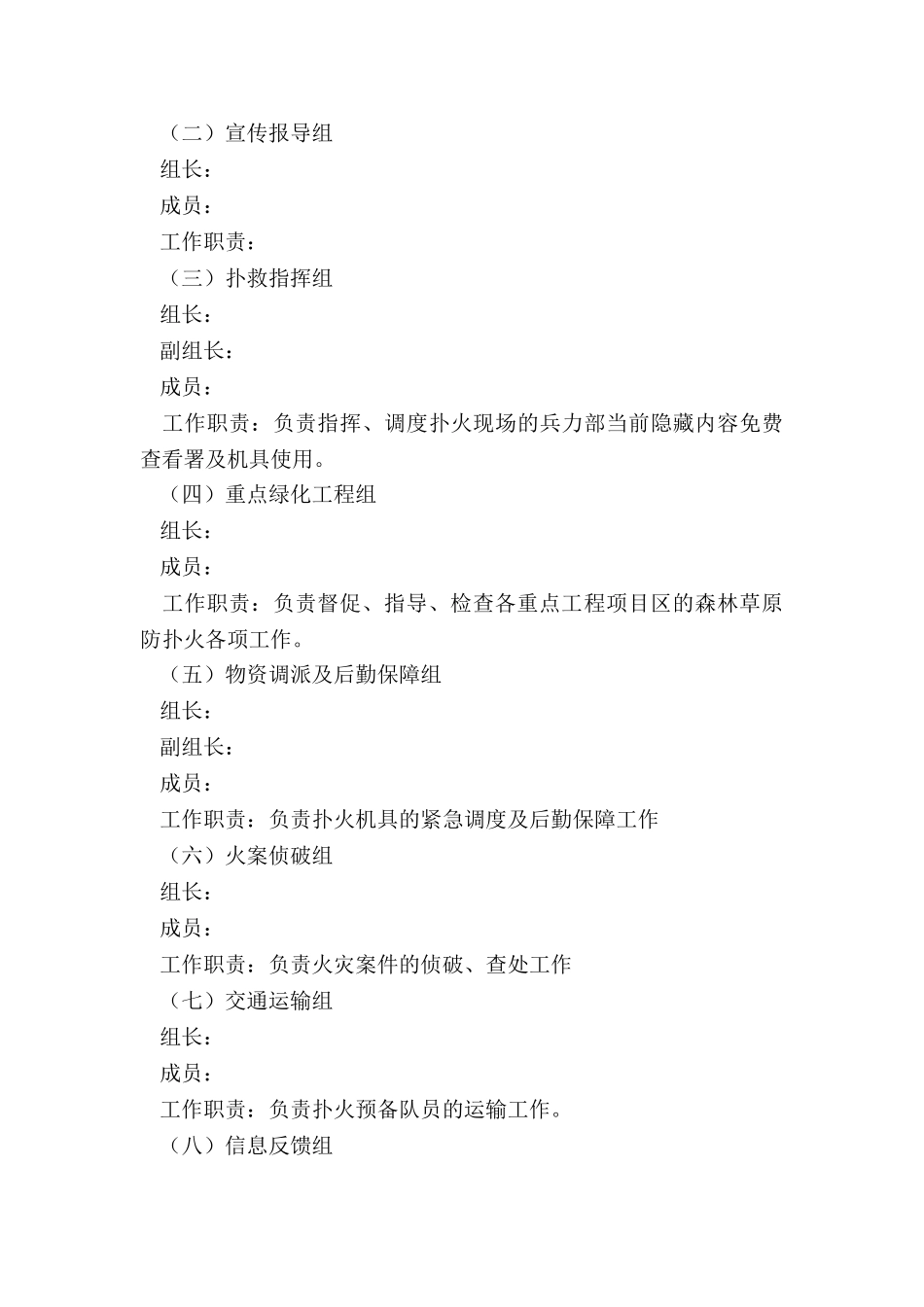 （二）宣传报导组

组长：

成员：

工作职责：

（三）扑救指挥组

组长：

副组长：

成员：

工作职责：负责指挥、调度扑火现场的兵力部当前隐藏内容免费查看署及机具使用。

（四）重点绿化工程组

组长：

成员：

工作职责：负责督促、指导、检查各重点工程项目区的森林草原防扑火各项工作。

（五）物资调派及后勤保障组

组长：

副组长：

成员：

工作职责：负责扑火机具的紧急调度及后勤保障工作

（六）火案侦破组

组长：

成员：

工作职责：负责火灾案件的侦破、查处工作

（七）交通运输组

组长：

成员：

工作职责：负责扑火预备队员的运输工作。

（八）信息反馈组